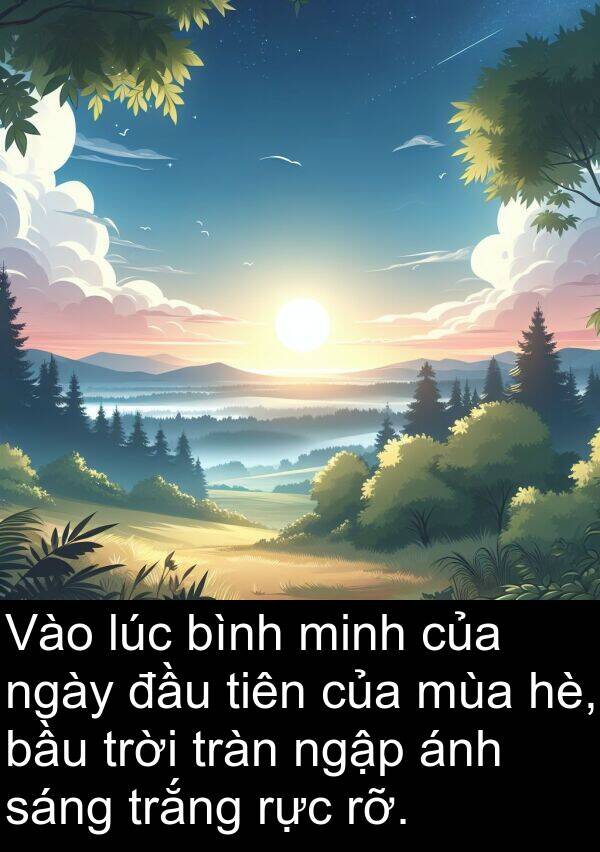 Vào lúc bình minh của ngày đầu tiên của mùa hè, bầu trời tràn ngập ánh sáng trắng rực rỡ.